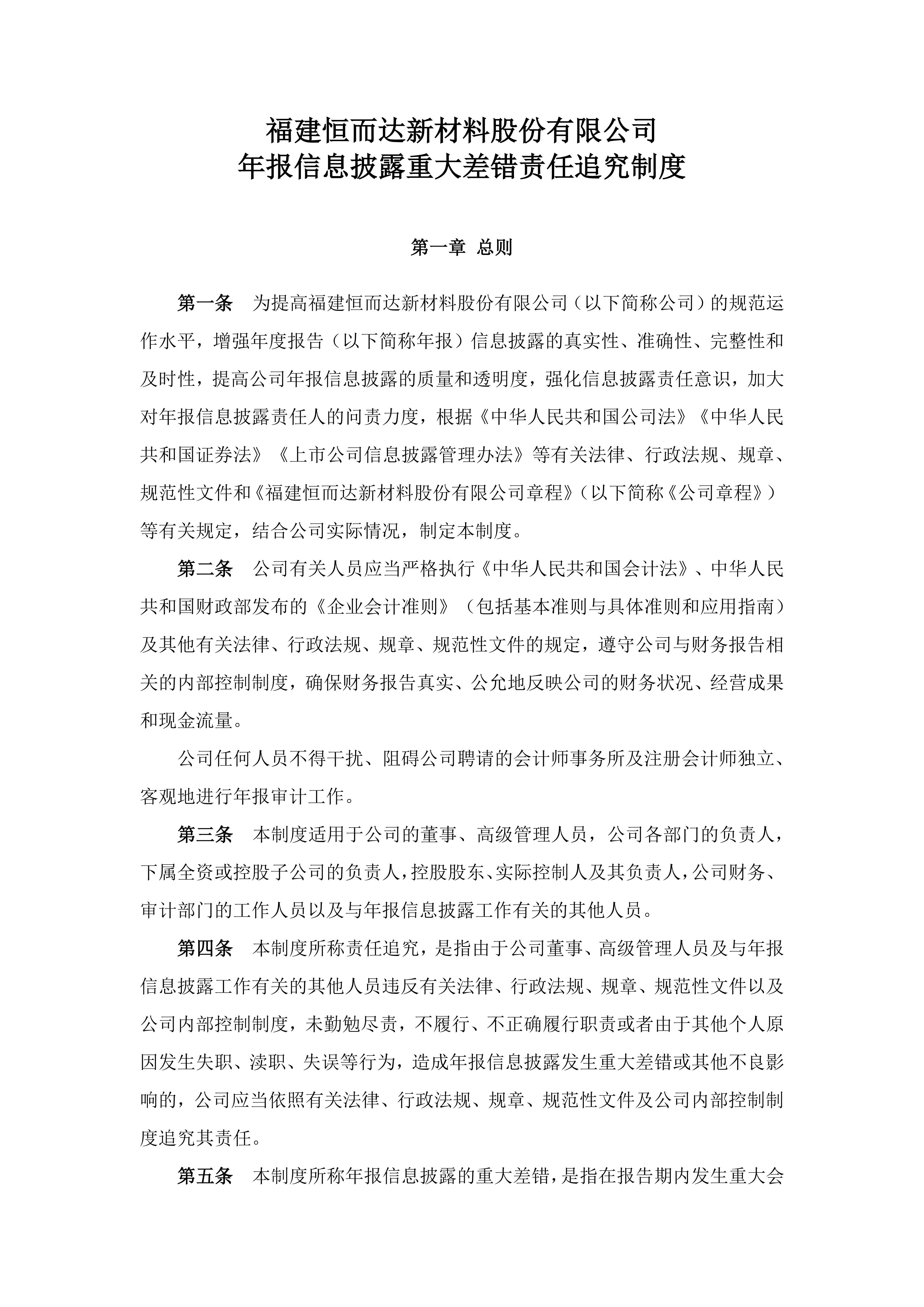 福建恒而达新材料股份有限公司
年报信息披露重大差错责任追究制度

第一章 总则

第一条 为提高福建恒而达新材料股份有限公司（以下简称公司）的规范运作水平，增强年度报告（以下简称年报）信息披露的真实性、准确性、完整性和及时性，提高公司年报信息披露的质量和透明度，强化信息披露责任意识，加大对年报信息披露责任人的问责力度，根据《中华人民共和国公司法》《中华人民共和国证券法》《上市公司信息披露管理办法》等有关法律、行政法规、规章、规范性文件和《福建恒而达新材料股份有限公司章程》（以下简称《公司章程》）等有关规定，结合公司实际情况，制定本制度。

第二条 公司有关人员应当严格执行《中华人民共和国会计法》、中华人民共和国财政部发布的《企业会计准则》（包括基本准则与具体准则和应用指南）及其他有关法律、行政法规、规章、规范性文件的规定，遵守公司与财务报告相关的内部控制制度，确保财务报告真实、公允地反映公司的财务状况、经营成果和现金流量。

公司任何人员不得干扰、阻碍公司聘请的会计师事务所及注册会计师独立、客观地进行年报审计工作。

第三条 本制度适用于公司的董事、高级管理人员，公司各部门的负责人，下属全资或控股子公司的负责人，控股股东、实际控制人及其负责人，公司财务、审计部门的工作人员以及与年报信息披露工作有关的其他人员。

第四条 本制度所称责任追究，是指由于公司董事、高级管理人员及与年报信息披露工作有关的其他人员违反有关法律、行政法规、规章、规范性文件以及公司内部控制制度，未勤勉尽责，不履行、不正确履行职责或者由于其他个人原因发生失职、渎职、失误等行为，造成年报信息披露发生重大差错或其他不良影响的，公司应当依照有关法律、行政法规、规章、规范性文件及公司内部控制制度追究其责任。

第五条 本制度所称年报信息披露的重大差错，是指在报告期内发生重大会